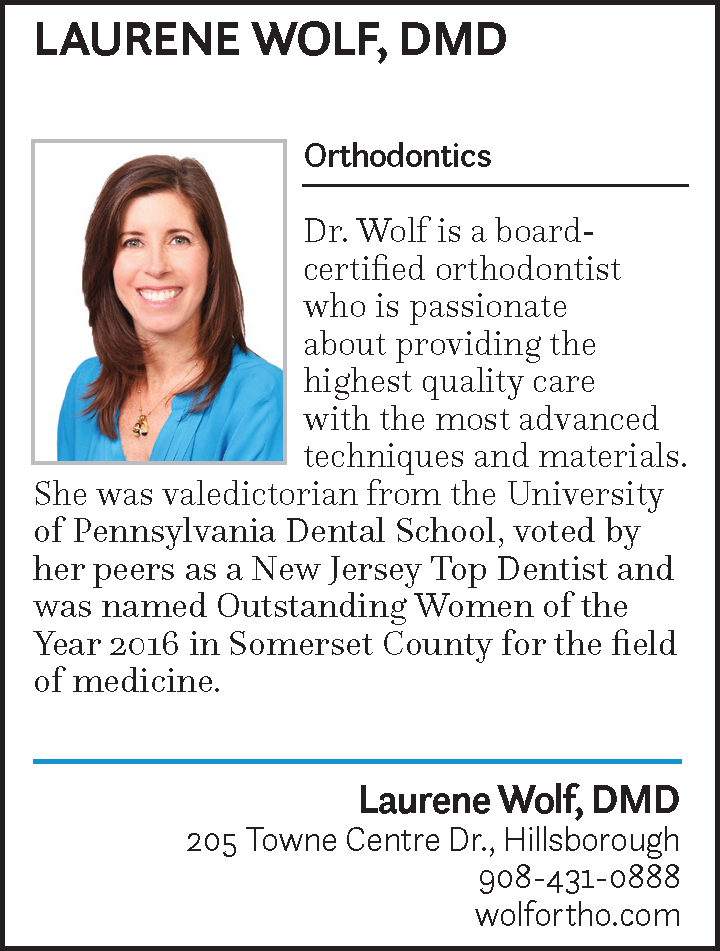 LAURENE WOLF, DMD

Orthodontics

Dr. Wolf is a board-certified orthodontist who is passionate about providing the highest quality care with the most advanced techniques and materials. She was valedictorian from the University of Pennsylvania Dental School, voted by her peers as a New Jersey Top Dentist and was named Outstanding Women of the Year 2016 in Somerset County for the field of medicine.

Laurene Wolf, DMD
205 Towne Centre Dr., Hillsborough
908-431-0888
wolfortho.com